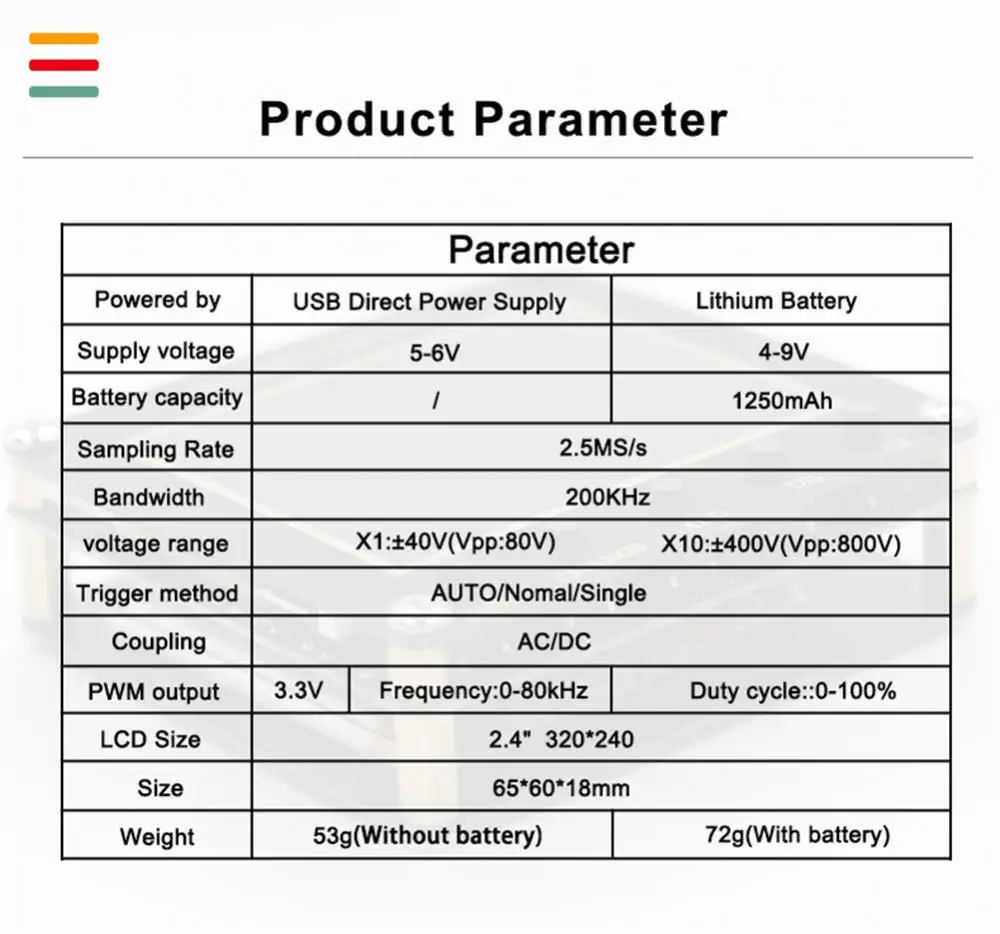 Product Parameter

| Parameter | | | |
|---|---|---|---|
| Powered by | USB Direct Power Supply | | Lithium Battery |
| Supply voltage | 5-6V | | 4-9V |
| Battery capacity | / | | 1250mAh |
| Sampling Rate | 2.5MS/s | | |
| Bandwidth | 200KHz | | |
| voltage range | X1:±40V(Vpp:80V) | | X10:±400V(Vpp:800V) |
| Trigger method | AUTO/Nomal/Single | | |
| Coupling | AC/DC | | |
| PWM output | 3.3V | Frequency:0-80kHz | Duty cycle::0-100% |
| LCD Size | 2.4" 320*240 | | |
| Size | 65*60*18mm | | |
| Weight | 53g(Without battery) | | 72g(With battery) |